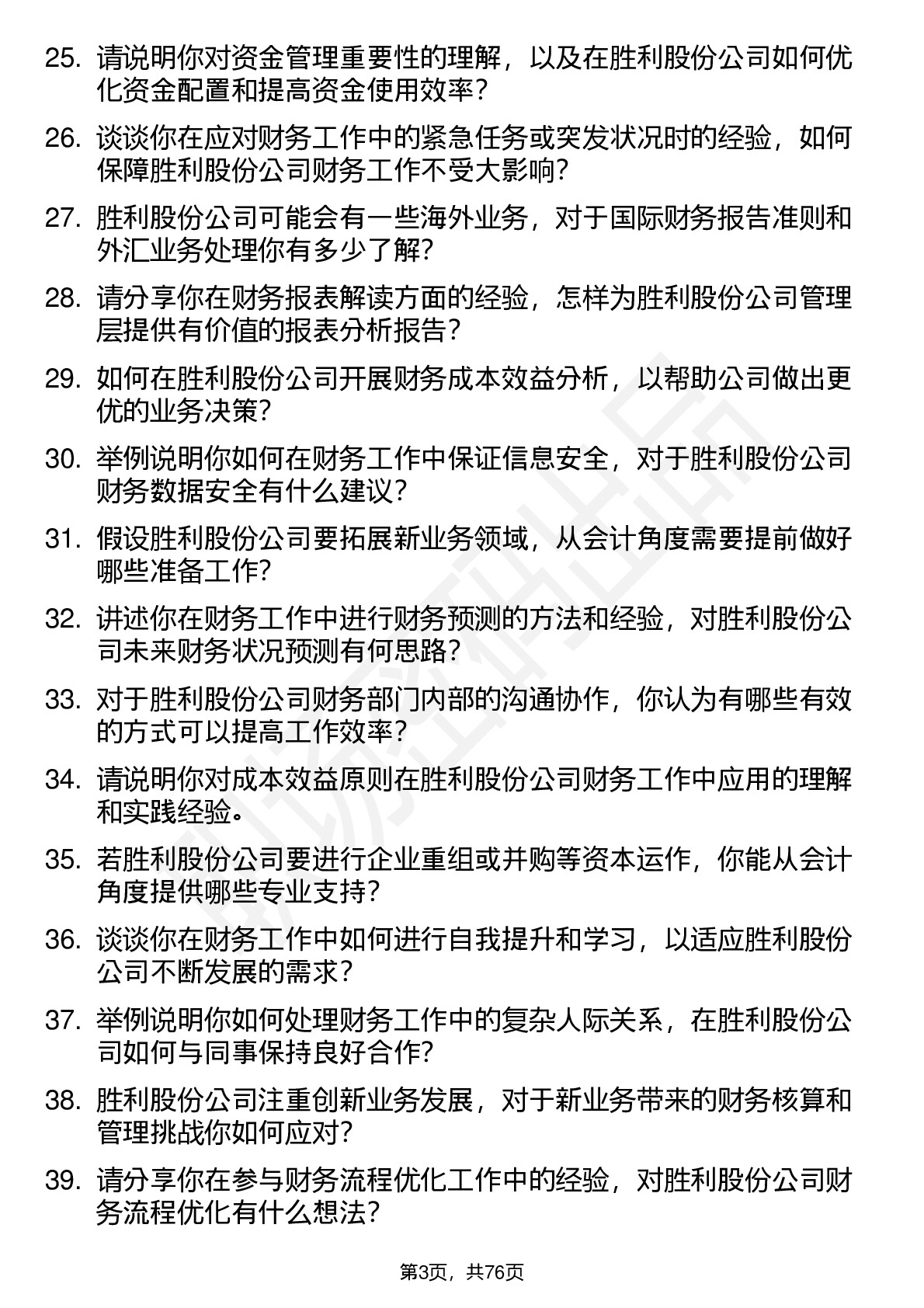 25. 请说明你对资金管理重要性的理解，以及在胜利股份公司如何优化资金配置和提高资金使用效率？

26. 谈谈你在应对财务工作中的紧急任务或突发状况时的经验，如何保障胜利股份公司财务工作不受大影响？

27. 胜利股份公司可能会有一些海外业务，对于国际财务报告准则和外汇业务处理你有多少了解？

28. 请分享你在财务报表解读方面的经验，怎样为胜利股份公司管理层提供有价值的报表分析报告？

29. 如何在胜利股份公司开展财务成本效益分析，以帮助公司做出更优的业务决策？

30. 举例说明你如何在财务工作中保证信息安全，对于胜利股份公司财务数据安全有什么建议？

31. 假设胜利股份公司要拓展新业务领域，从会计角度需要提前做好哪些准备工作？

32. 讲述你在财务工作中进行财务预测的方法和经验，对胜利股份公司未来财务状况预测有何思路？

33. 对于胜利股份公司财务部门内部的沟通协作，你认为有哪些有效的方式可以提高工作效率？

34. 请说明你对成本效益原则在胜利股份公司财务工作中应用的理解和实践经验。

35. 若胜利股份公司要进行企业重组或并购等资本运作，你能从会计角度提供哪些专业支持？

36. 谈谈你在财务工作中如何进行自我提升和学习，以适应胜利股份公司不断发展的需求？

37. 举例说明你如何处理财务工作中的复杂人际关系，在胜利股份公司如何与同事保持良好合作？

38. 胜利股份公司注重创新业务发展，对于新业务带来的财务核算和管理挑战你如何应对？

39. 请分享你在参与财务流程优化工作中的经验，对胜利股份公司财务流程优化有什么想法？

第3页，共76页